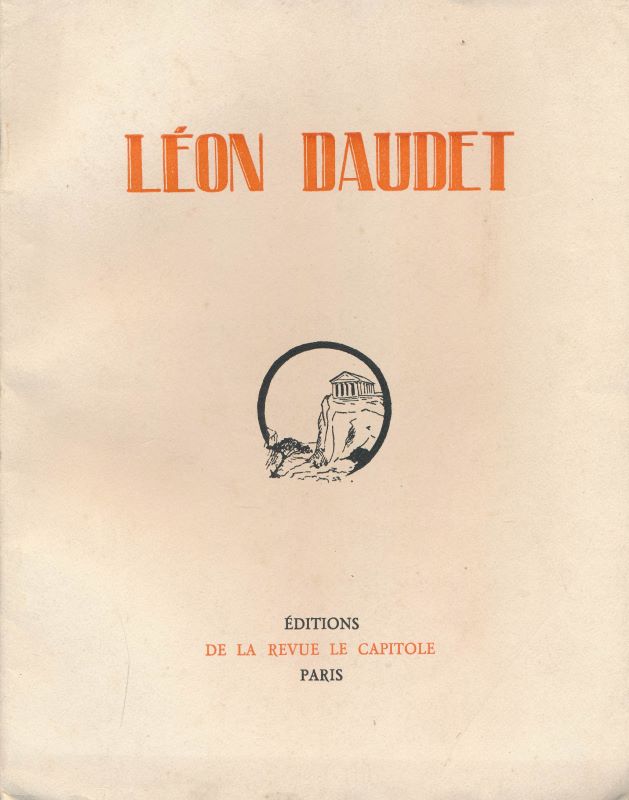 LÉON DAUDET

ÉDITIONS
DE LA REVUE LE CAPITOLE
PARIS